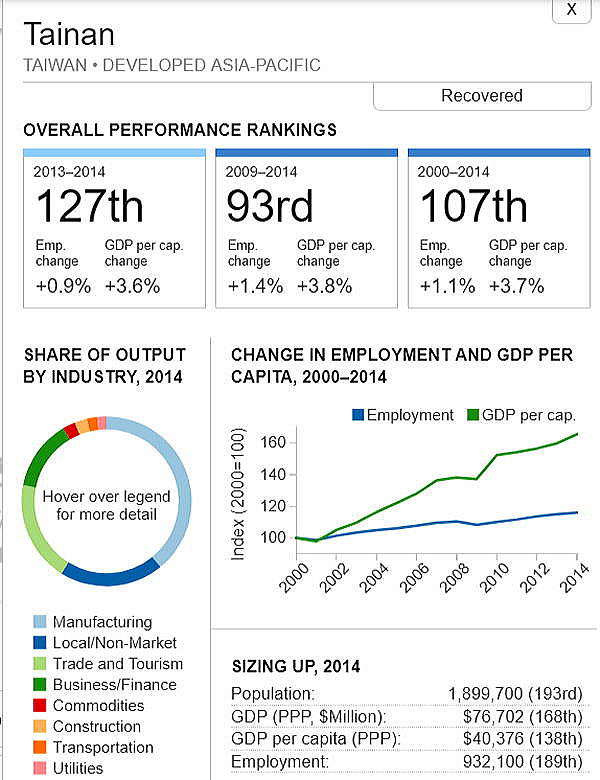 X

Tainan
TAIWAN • DEVELOPED ASIA-PACIFIC

Recovered

OVERALL PERFORMANCE RANKINGS

2013–2014
127th
Emp. change +0.9%
GDP per cap. change +3.6%

2009–2014
93rd
Emp. change +1.4%
GDP per cap. change +3.8%

2000–2014
107th
Emp. change +1.1%
GDP per cap. change +3.7%

SHARE OF OUTPUT BY INDUSTRY, 2014

Hover over legend for more detail

Manufacturing
Local/Non-Market
Trade and Tourism
Business/Finance
Commodities
Construction
Transportation
Utilities

CHANGE IN EMPLOYMENT AND GDP PER CAPITA, 2000–2014

Employment GDP per cap.

Index (2000=100)
160
140
120
100
2000 2002 2004 2006 2008 2010 2012 2014

SIZING UP, 2014

| | |
|---|---|
| Population: | 1,899,700 (193rd) |
| GDP (PPP, $Million): | $76,702 (168th) |
| GDP per capita (PPP): | $40,376 (138th) |
| Employment: | 932,100 (189th) |